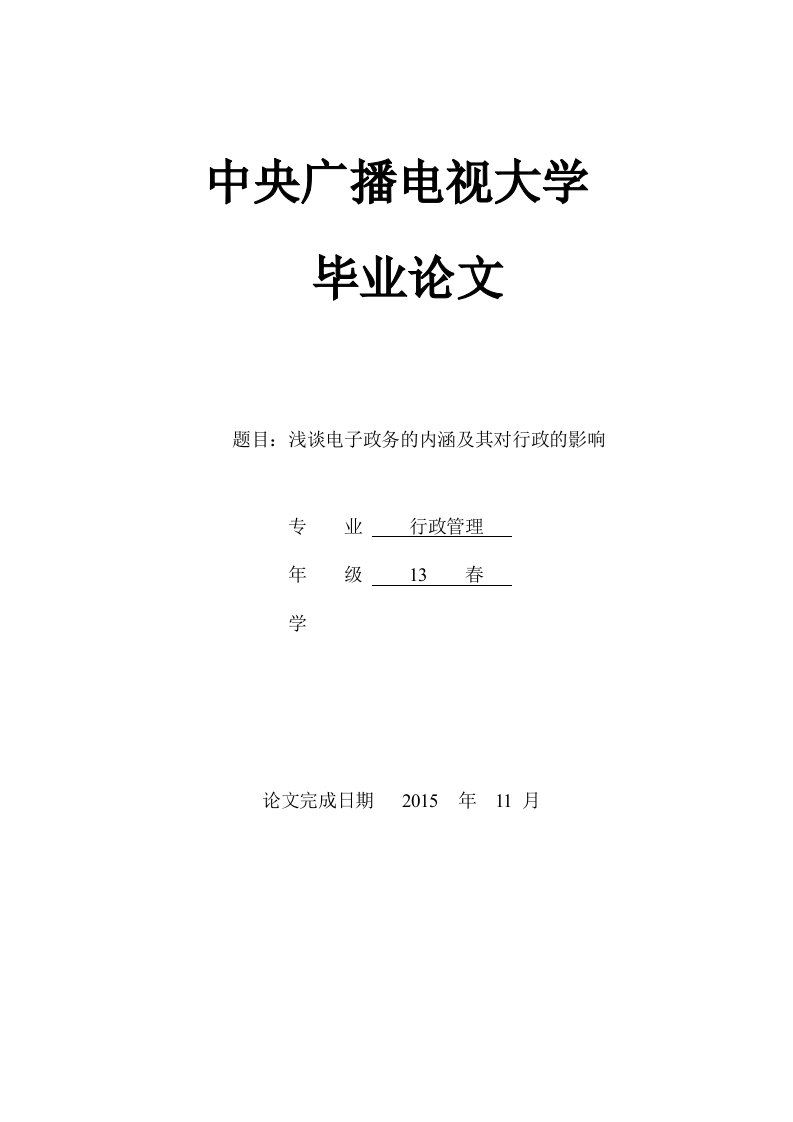 中央广播电视大学

毕业论文

题目：浅谈电子政务的内涵及其对行政的影响

专　业　行政管理

年　级　13　春

学

论文完成日期　2015　年　11　月